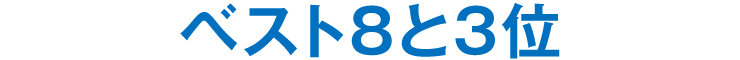 ベスト8と3位